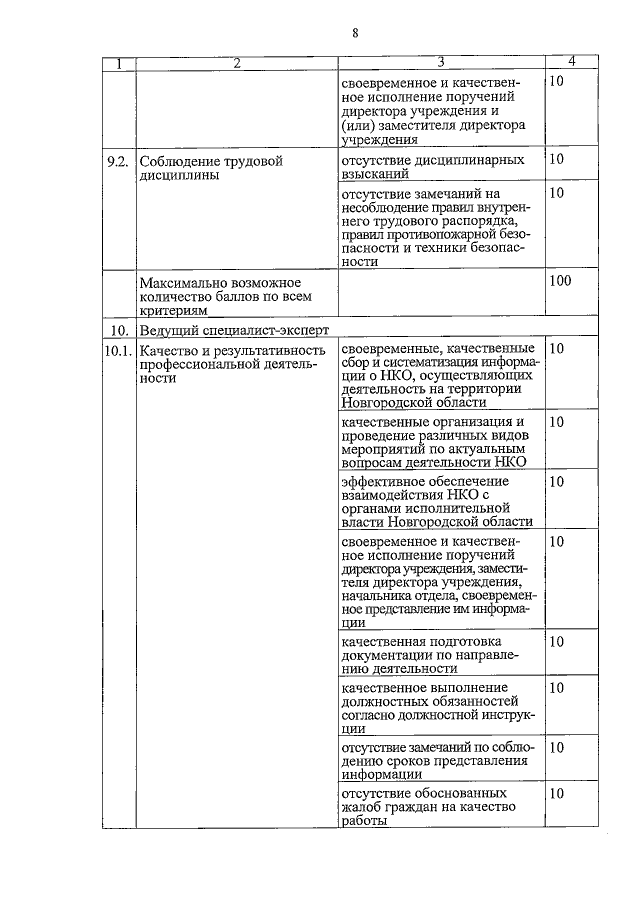 8

| 1 | 2 | 3 | 4 |
|---|---|---|---|
| | | своевременное и качественное исполнение поручений директора учреждения и (или) заместителя директора учреждения | 10 |
| 9.2. | Соблюдение трудовой дисциплины | отсутствие дисциплинарных взысканий | 10 |
| | | отсутствие замечаний на несоблюдение правил внутреннего трудового распорядка, правил противопожарной безопасности и техники безопасности | 10 |
| | Максимально возможное количество баллов по всем критериям | | 100 |
| 10. | Ведущий специалист-эксперт | | |
| 10.1. | Качество и результативность профессиональной деятельности | своевременные, качественные сбор и систематизация информации о НКО, осуществляющих деятельность на территории Новгородской области | 10 |
| | | качественные организация и проведение различных видов мероприятий по актуальным вопросам деятельности НКО | 10 |
| | | эффективное обеспечение взаимодействия НКО с органами исполнительной власти Новгородской области | 10 |
| | | своевременное и качественное исполнение поручений директора учреждения, заместителя директора учреждения, начальника отдела, своевременное представление им информации | 10 |
| | | качественная подготовка документации по направлению деятельности | 10 |
| | | качественное выполнение должностных обязанностей согласно должностной инструкции | 10 |
| | | отсутствие замечаний по соблюдению сроков представления информации | 10 |
| | | отсутствие обоснованных жалоб граждан на качество работы | 10 |